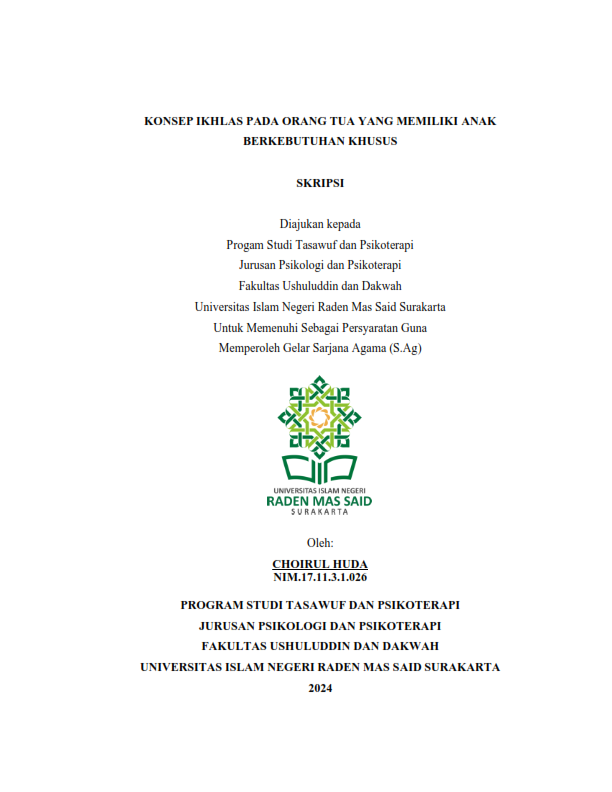 KONSEP IKHLAS PADA ORANG TUA YANG MEMILIKI ANAK BERKEBUTUHAN KHUSUS

SKRIPSI

Diajukan kepada
Progam Studi Tasawuf dan Psikoterapi
Jurusan Psikologi dan Psikoterapi
Fakultas Ushuluddin dan Dakwah
Universitas Islam Negeri Raden Mas Said Surakarta
Untuk Memenuhi Sebagai Persyaratan Guna
Memperoleh Gelar Sarjana Agama (S.Ag)

UNIVERSITAS ISLAM NEGERI
RADEN MAS SAID
SURAKARTA

Oleh:
CHOIRUL HUDA
NIM.17.11.3.1.026

PROGRAM STUDI TASAWUF DAN PSIKOTERAPI
JURUSAN PSIKOLOGI DAN PSIKOTERAPI
FAKULTAS USHULUDDIN DAN DAKWAH
UNIVERSITAS ISLAM NEGERI RADEN MAS SAID SURAKARTA
2024